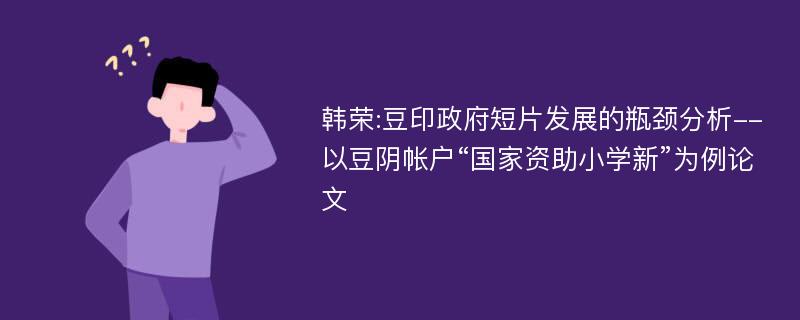 ???

韩荣:豆印政府短片发展的瓶颈分析--以豆阴帐户“国家资助小学新”为例论文